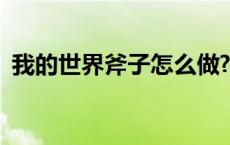 我的世界斧子怎么做?